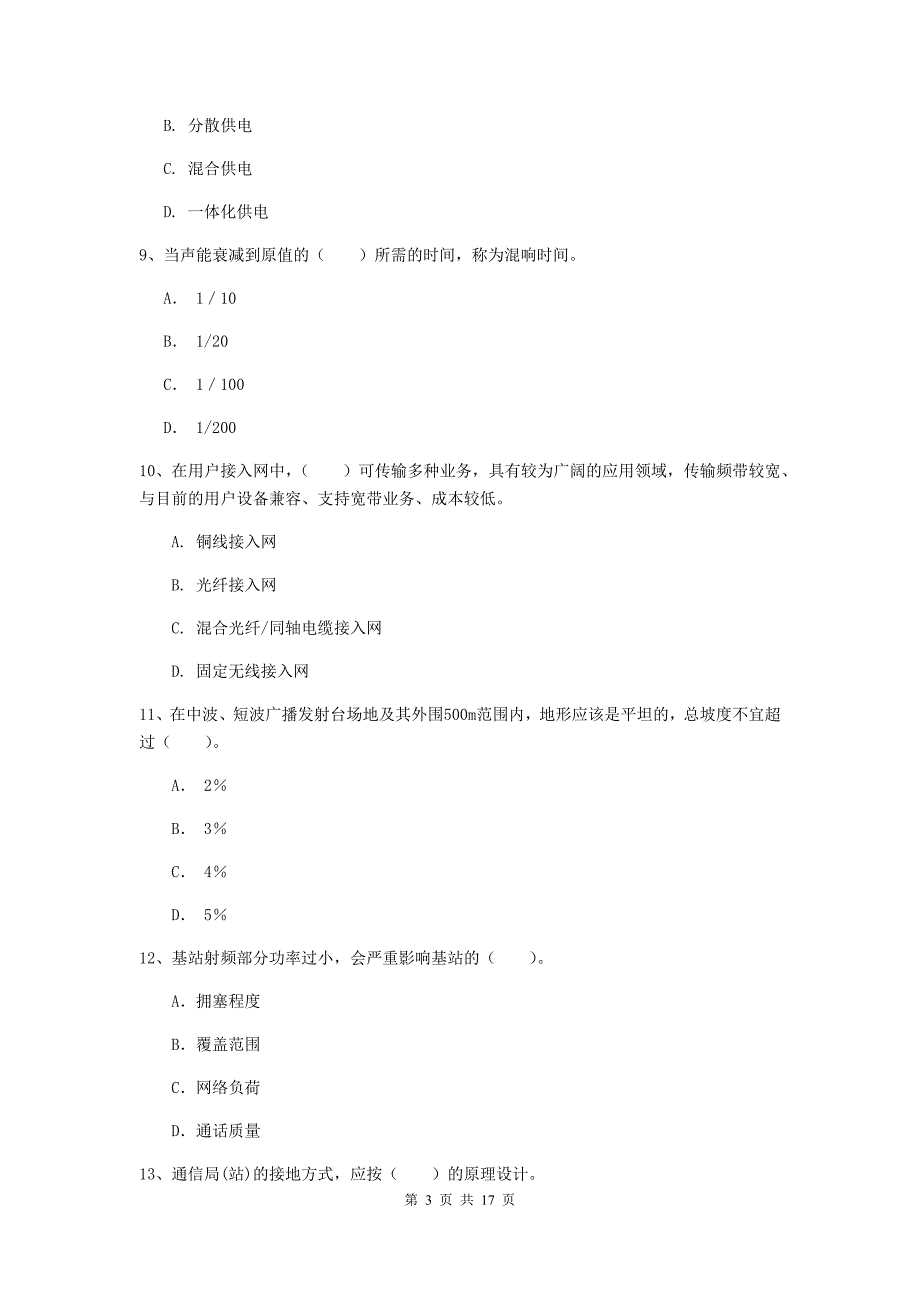 B. 分散供电

C. 混合供电

D. 一体化供电

9、当声能衰减到原值的（　　）所需的时间，称为混响时间。

A. 1 / 10

B. 1/20

C. 1 / 100

D. 1/200

10、在用户接入网中，（　　）可传输多种业务，具有较为广阔的应用领域，传输频带较宽、与目前的用户设备兼容、支持宽带业务、成本较低。

A. 铜线接入网

B. 光纤接入网

C. 混合光纤/同轴电缆接入网

D. 固定无线接入网

11、在中波、短波广播发射台场地及其外围500m范围内，地形应该是平坦的，总坡度不宜超过（　　）。

A. 2%

B. 3%

C. 4%

D. 5%

12、基站射频部分功率过小，会严重影响基站的（　　）。

A. 拥塞程度

B. 覆盖范围

C. 网络负荷

D. 通话质量

13、通信局(站)的接地方式，应按（　　）的原理设计。

第 3 页 共 17 页